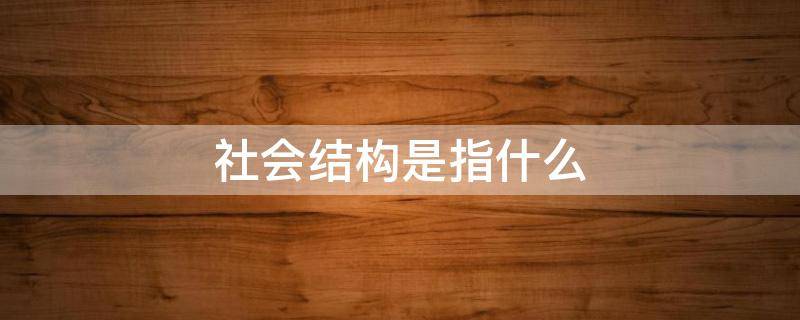 社会结构是指什么